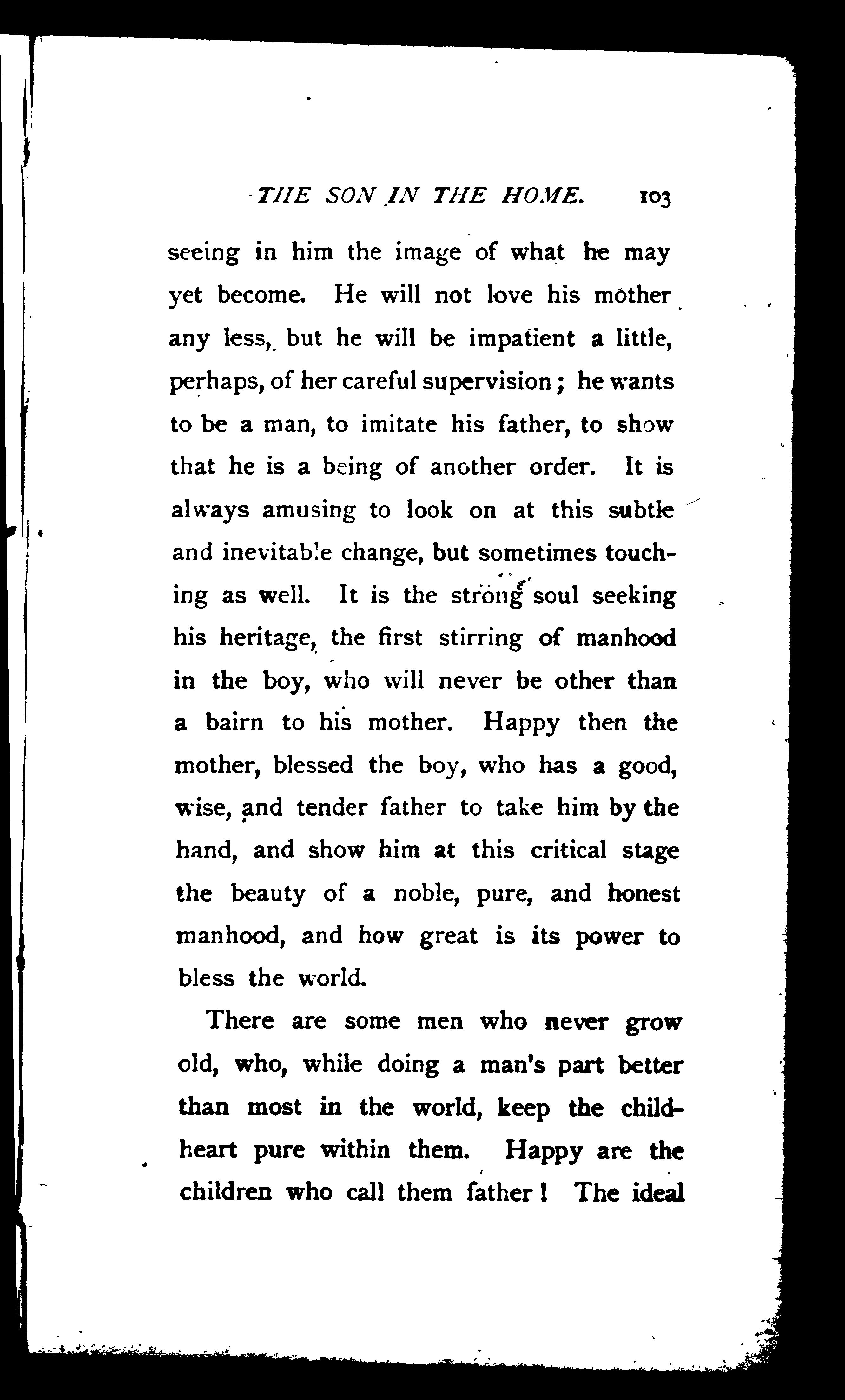 THE SON IN THE HOME. 103

seeing in him the image of what he may yet become. He will not love his mother any less, but he will be impatient a little, perhaps, of her careful supervision; he wants to be a man, to imitate his father, to show that he is a being of another order. It is always amusing to look on at this subtle and inevitable change, but sometimes touching as well. It is the strong soul seeking his heritage, the first stirring of manhood in the boy, who will never be other than a bairn to his mother. Happy then the mother, blessed the boy, who has a good, wise, and tender father to take him by the hand, and show him at this critical stage the beauty of a noble, pure, and honest manhood, and how great is its power to bless the world.

There are some men who never grow old, who, while doing a man's part better than most in the world, keep the child-heart pure within them. Happy are the children who call them father! The ideal